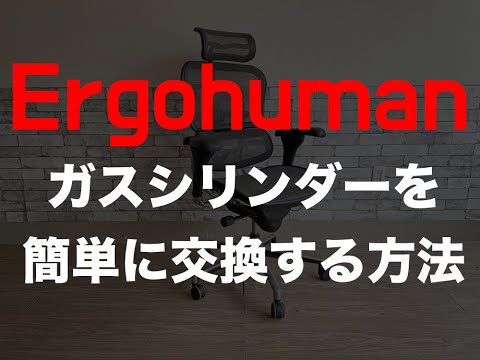 Ergohuman
ガスシリンダーを
簡単に交換する方法